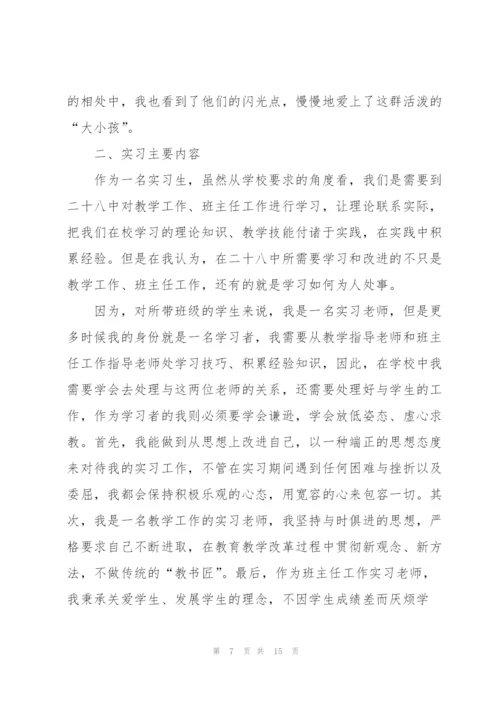 的相处中，我也看到了他们的闪光点，慢慢地爱上了这群活泼的“大小孩”。

二、实习主要内容

作为一名实习生，虽然从学校要求的角度看，我们是需要到二十八中对教学工作、班主任工作进行学习，让理论联系实际，把我们在校学习的理论知识、教学技能付诸于实践，在实践中积累经验。但是在我认为，在二十八中所需要学习和改进的不只是教学工作、班主任工作，还有的就是学习如何为人处事。

因为，对所带班级的学生来说，我是一名实习老师，但是更多时候我的身份就是一名学习者，我需要从教学指导老师和班主任工作指导老师处学习技巧、积累经验知识，因此，在学校中我需要学会去处理与这两位老师的关系，还需要处理好与学生的工作，作为学习者的我则必须要学会谦逊，学会放低姿态、虚心求教。首先，我能做到从思想上改进自己，以一种端正的思想态度来对待我的实习工作，不管在实习期间遇到任何困难与挫折以及委屈，我都会保持积极乐观的心态，用宽容的心来包容一切。其次，我是一名教学工作的实习老师，我坚持与时俱进的思想，严格要求自己不断进取，在教育教学改革过程中贯彻新观念、新方法，不做传统的“教书匠”。最后，作为班主任工作实习老师，我秉承关爱学生、发展学生的理念，不因学生成绩差而厌烦学

第 7 页 共 15 页